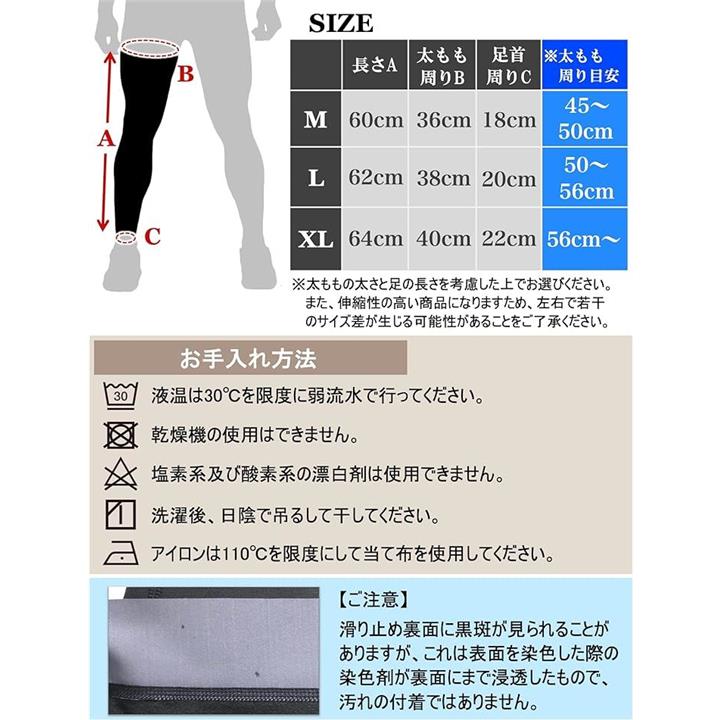 B

A

C

SIZE

|  | 長さA | 太もも周りB | 足首周りC | ※太もも周り目安 |
|---|---|---|---|---|
| M | 60cm | 36cm | 18cm | 45～50cm |
| L | 62cm | 38cm | 20cm | 50～56cm |
| XL | 64cm | 40cm | 22cm | 56cm～ |

※太ももの太さと足の長さを考慮した上でお選びください。また、伸縮性の高い商品になりますため、左右で若干のサイズ差が生じる可能性があることをご了承ください。

お手入れ方法

30

液温は30°Cを限度に弱流水で行ってください。

乾燥機の使用はできません。

塩素系及び酸素系の漂白剤は使用できません。

洗濯後、日陰で吊るして干してください。

アイロンは110°Cを限度にして当て布を使用してください。

【ご注意】

滑り止め裏面に黒斑が見られることがありますが、これは表面を染色した際の染色剤が裏面にまで浸透したもので、汚れの付着ではありません。